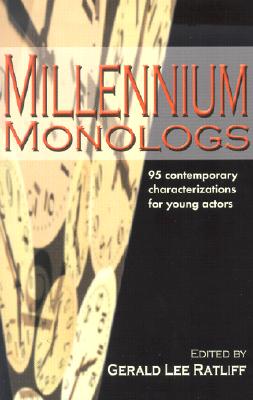 MILLENNIUM
MONOLOGS

95 contemporary characterizations for young actors

EDITED BY
GERALD LEE RATLIFF